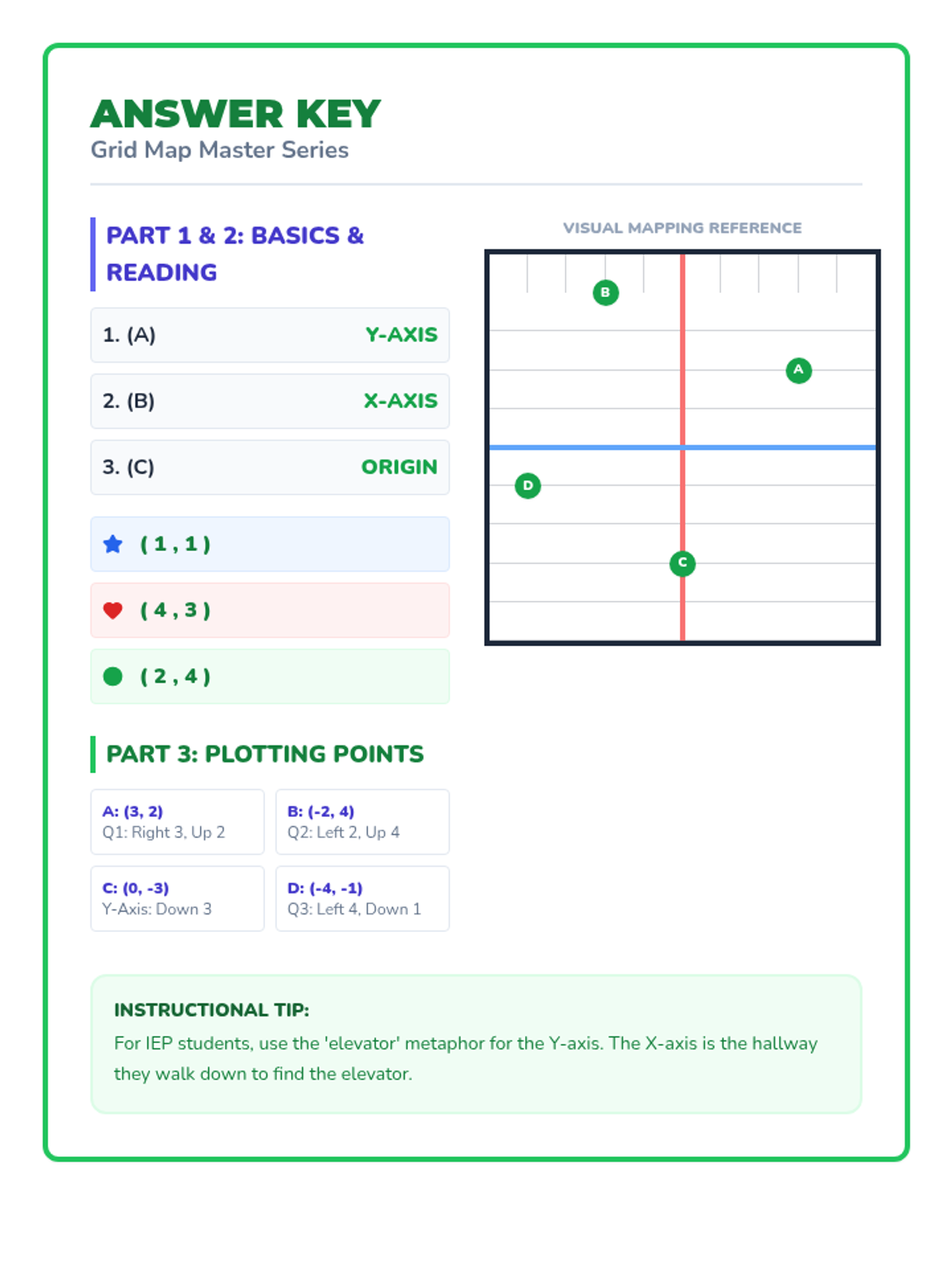 ANSWER KEY
Grid Map Master Series

PART 1 & 2: BASICS & READING

1. (A) Y-AXIS

2. (B) X-AXIS

3. (C) ORIGIN

( 1 , 1 )

( 4 , 3 )

( 2 , 4 )

VISUAL MAPPING REFERENCE

B

A

D

C

PART 3: PLOTTING POINTS

A: (3, 2)
Q1: Right 3, Up 2

B: (-2, 4)
Q2: Left 2, Up 4

C: (0, -3)
Y-Axis: Down 3

D: (-4, -1)
Q3: Left 4, Down 1

INSTRUCTIONAL TIP:
For IEP students, use the 'elevator' metaphor for the Y-axis. The X-axis is the hallway they walk down to find the elevator.